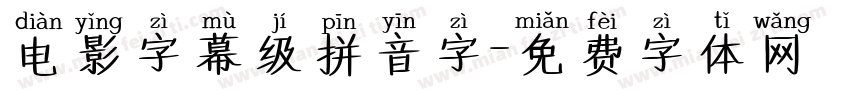 diàn yǐng zì mù jí pīn yīn zì miǎn fèi zì tǐ wǎng
电影字幕级拼音字-免费字体网